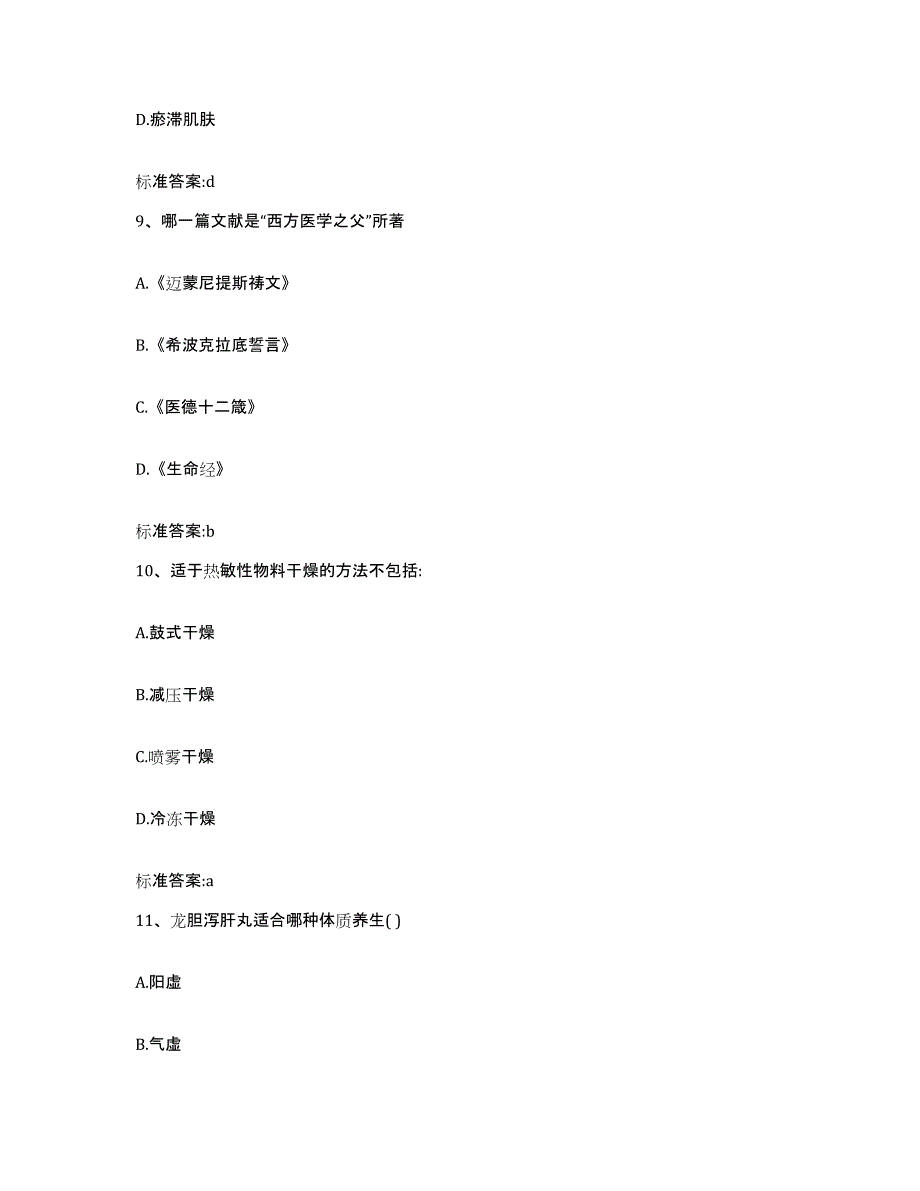 D.瘀滞肌肤

标准答案:d

9、哪一篇文献是“西方医学之父”所著

A.《迈蒙尼提斯祷文》

B.《希波克拉底誓言》

C.《医德十二箴》

D.《生命经》

标准答案:b

10、适于热敏性物料干燥的方法不包括:

A.鼓式干燥

B.减压干燥

C.喷雾干燥

D.冷冻干燥

标准答案:a

11、龙胆泻肝丸适合哪种体质养生( )

A.阳虚

B.气虚